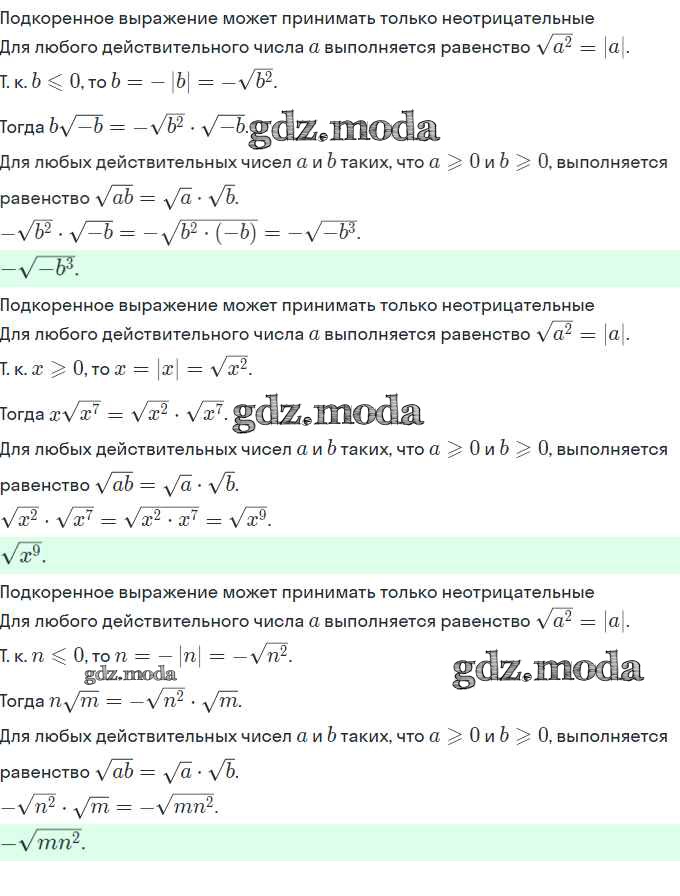 Подкоренное выражение может принимать только неотрицательные
Для любого действительного числа $a$ выполняется равенство $\sqrt{a^2} = |a|$.
Т. к. $b \leqslant 0$, то $b = -|b| = -\sqrt{b^2}$.

Тогда $b\sqrt{-b} = -\sqrt{b^2} \cdot \sqrt{-b}$. gdz.moda

Для любых действительных чисел $a$ и $b$ таких, что $a \geqslant 0$ и $b \geqslant 0$, выполняется равенство $\sqrt{ab} = \sqrt{a} \cdot \sqrt{b}$.

$-\sqrt{b^2} \cdot \sqrt{-b} = -\sqrt{b^2 \cdot (-b)} = -\sqrt{-b^3}$.

$-\sqrt{-b^3}$.

Подкоренное выражение может принимать только неотрицательные
Для любого действительного числа $a$ выполняется равенство $\sqrt{a^2} = |a|$.
Т. к. $x \geqslant 0$, то $x = |x| = \sqrt{x^2}$.

Тогда $x\sqrt{x^7} = \sqrt{x^2} \cdot \sqrt{x^7}$. gdz.moda

Для любых действительных чисел $a$ и $b$ таких, что $a \geqslant 0$ и $b \geqslant 0$, выполняется равенство $\sqrt{ab} = \sqrt{a} \cdot \sqrt{b}$.

$\sqrt{x^2} \cdot \sqrt{x^7} = \sqrt{x^2 \cdot x^7} = \sqrt{x^9}$.

$\sqrt{x^9}$.

Подкоренное выражение может принимать только неотрицательные
Для любого действительного числа $a$ выполняется равенство $\sqrt{a^2} = |a|$.
Т. к. $n \leqslant 0$, то $n = -|n| = -\sqrt{n^2}$.

gdz.moda gdz.moda

Тогда $n\sqrt{m} = -\sqrt{n^2} \cdot \sqrt{m}$.

Для любых действительных чисел $a$ и $b$ таких, что $a \geqslant 0$ и $b \geqslant 0$, выполняется равенство $\sqrt{ab} = \sqrt{a} \cdot \sqrt{b}$.

$-\sqrt{n^2} \cdot \sqrt{m} = -\sqrt{mn^2}$.

$-\sqrt{mn^2}$.